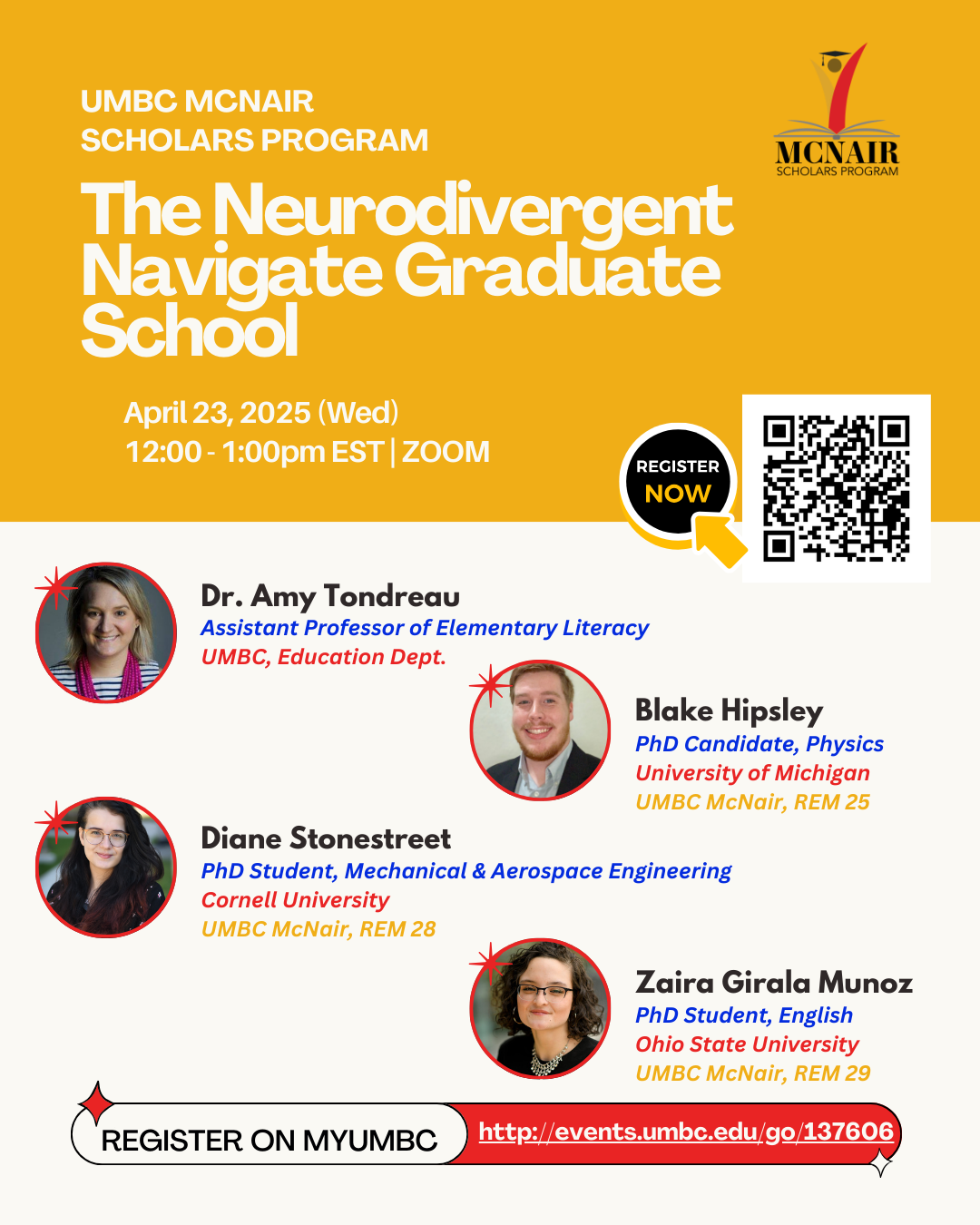 UMBC MCNAIR
SCHOLARS PROGRAM

MCNAIR
SCHOLARS PROGRAM

The Neurodivergent Navigate Graduate School

April 23, 2025 (Wed)
12:00 - 1:00pm EST | ZOOM

REGISTER
NOW

Dr. Amy Tondreau
Assistant Professor of Elementary Literacy
UMBC, Education Dept.

Blake Hipsley
PhD Candidate, Physics
University of Michigan
UMBC McNair, REM 25

Diane Stonestreet
PhD Student, Mechanical & Aerospace Engineering
Cornell University
UMBC McNair, REM 28

Zaira Girala Munoz
PhD Student, English
Ohio State University
UMBC McNair, REM 29

REGISTER ON MYUMBC
http://events.umbc.edu/go/137606